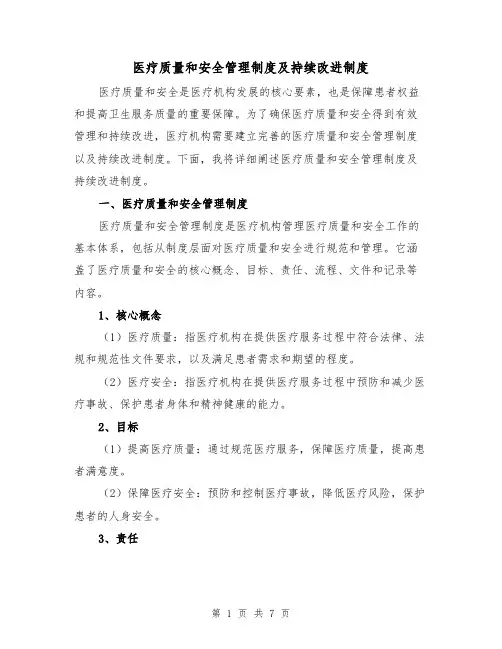 医疗质量和安全管理制度及持续改进制度

医疗质量和安全是医疗机构发展的核心要素，也是保障患者权益和提高卫生服务质量的重要保障。为了确保医疗质量和安全得到有效管理和持续改进，医疗机构需要建立完善的医疗质量和安全管理制度以及持续改进制度。下面，我将详细阐述医疗质量和安全管理制度及持续改进制度。

一、医疗质量和安全管理制度

医疗质量和安全管理制度是医疗机构管理医疗质量和安全工作的基本体系，包括从制度层面对医疗质量和安全进行规范和管理。它涵盖了医疗质量和安全的核心概念、目标、责任、流程、文件和记录等内容。

1、核心概念

（1）医疗质量：指医疗机构在提供医疗服务过程中符合法律、法规和规范性文件要求，以及满足患者需求和期望的程度。

（2）医疗安全：指医疗机构在提供医疗服务过程中预防和减少医疗事故、保护患者身体和精神健康的能力。

2、目标

（1）提高医疗质量：通过规范医疗服务，保障医疗质量，提高患者满意度。

（2）保障医疗安全：预防和控制医疗事故，降低医疗风险，保护患者的人身安全。

3、责任

第 1 页 共 7 页